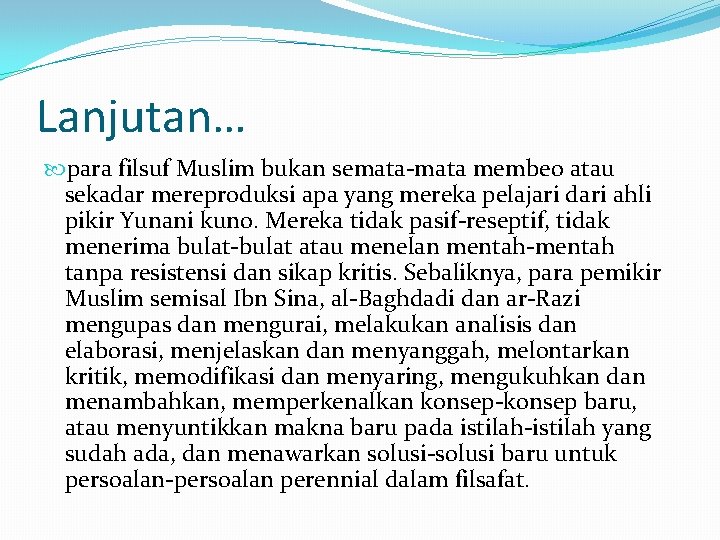 Lanjutan…

para filsuf Muslim bukan semata-mata membeo atau sekadar mereproduksi apa yang mereka pelajari dari ahli pikir Yunani kuno. Mereka tidak pasif-reseptif, tidak menerima bulat-bulat atau menelan mentah-mentah tanpa resistensi dan sikap kritis. Sebaliknya, para pemikir Muslim semisal Ibn Sina, al-Baghdadi dan ar-Razi mengupas dan mengurai, melakukan analisis dan elaborasi, menjelaskan dan menyanggah, melontarkan kritik, memodifikasi dan menyaring, mengukuhkan dan menambahkan, memperkenalkan konsep-konsep baru, atau menyuntikkan makna baru pada istilah-istilah yang sudah ada, dan menawarkan solusi-solusi baru untuk persoalan-persoalan perennial dalam filsafat.